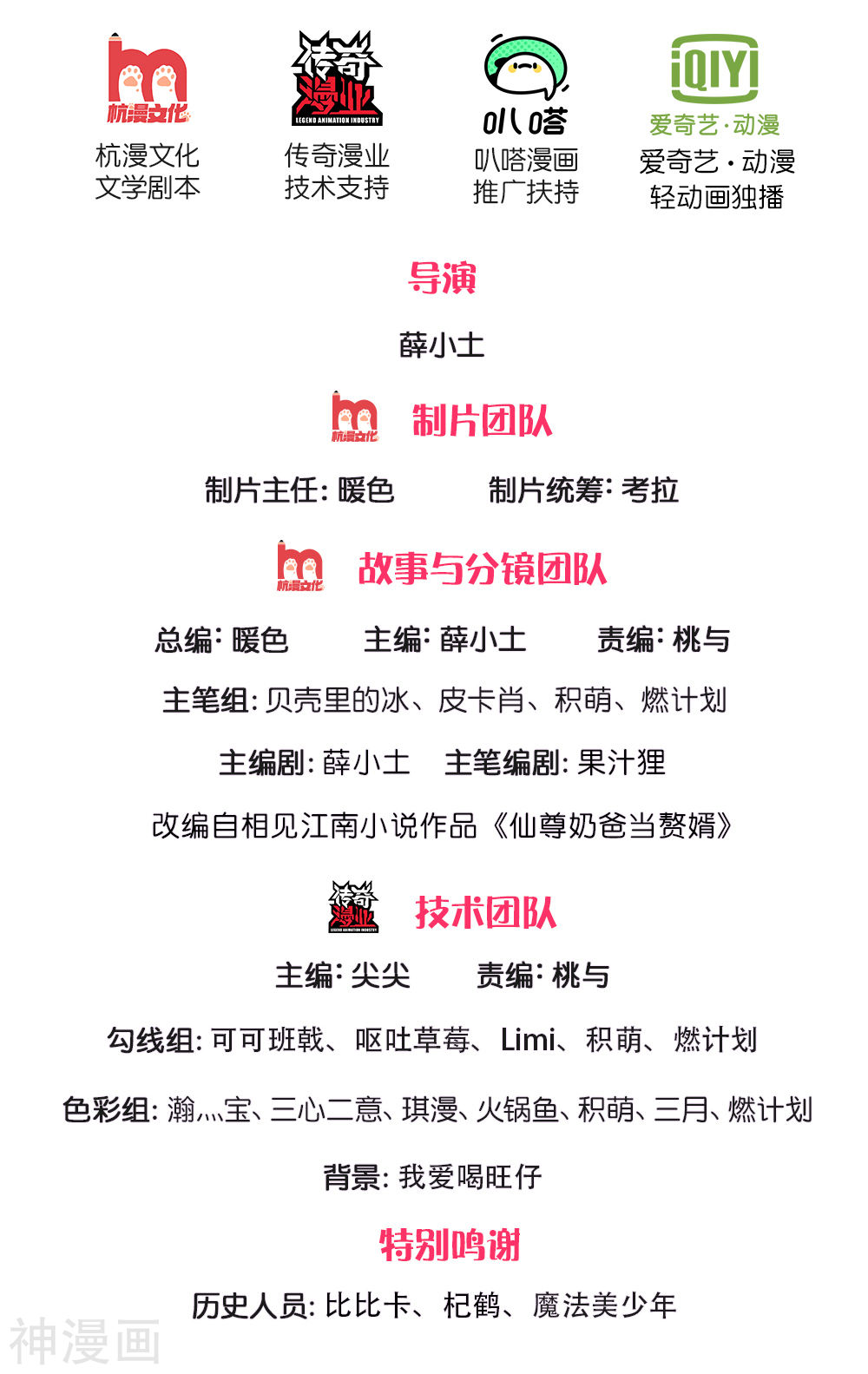 杭漫文化

杭漫文化
文学剧本

传奇漫业
LEGEND ANIMATION INDUSTRY

传奇漫业
技术支持

叭嗒

叭嗒漫画
推广扶持

iQIYI
爱奇艺·动漫

爱奇艺·动漫
轻动画独播

导演

薛小土

杭漫文化 制片团队

制片主任: 暖色 制片统筹: 考拉

杭漫文化 故事与分镜团队

总编: 暖色 主编: 薛小土 责编: 桃与

主笔组: 贝壳里的冰、皮卡肖、积萌、燃计划

主编剧: 薛小土 主笔编剧: 果汁狸

改编自相见江南小说作品《仙尊奶爸当赘婿》

传奇漫业 LEGEND ANIMATION INDUSTRY 技术团队

主编: 尖尖 责编: 桃与

勾线组: 可可班戟、呕吐草莓、Limi、积萌、燃计划

色彩组: 瀚灬宝、三心二意、琪漫、火锅鱼、积萌、三月、燃计划

背景: 我爱喝旺仔

特别鸣谢

历史人员: 比比卡、杞鹤、魔法美少年

神漫画